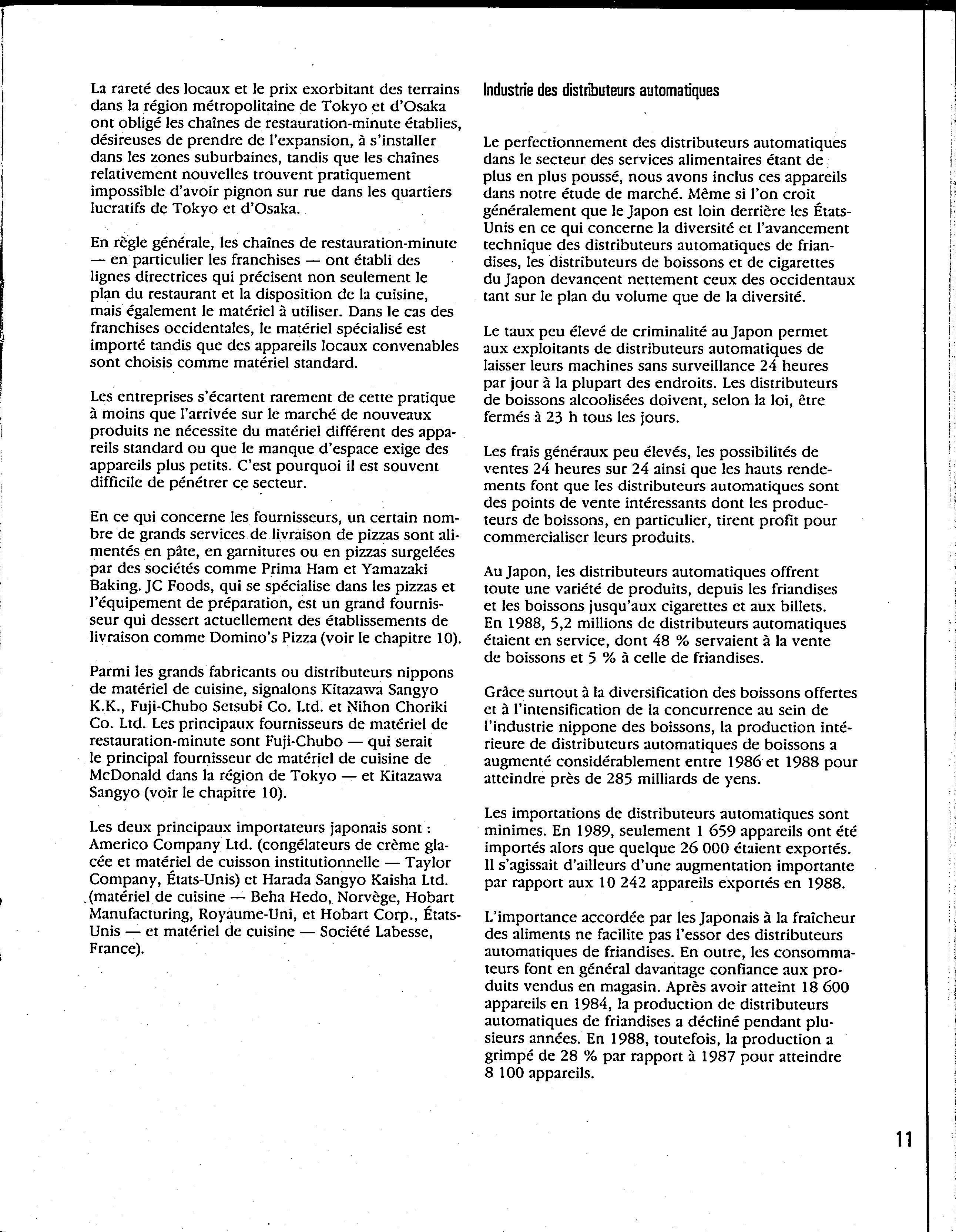 La rareté des locaux et le prix exorbitant des terrains dans la région métropolitaine de Tokyo et d'Osaka ont obligé les chaînes de restauration-minute établies, désireuses de prendre de l'expansion, à s'installer dans les zones suburbaines, tandis que les chaînes relativement nouvelles trouvent pratiquement impossible d'avoir pignon sur rue dans les quartiers lucratifs de Tokyo et d'Osaka.

En règle générale, les chaînes de restauration-minute — en particulier les franchises — ont établi des lignes directrices qui précisent non seulement le plan du restaurant et la disposition de la cuisine, mais également le matériel à utiliser. Dans le cas des franchises occidentales, le matériel spécialisé est importé tandis que des appareils locaux convenables sont choisis comme matériel standard.

Les entreprises s'écartent rarement de cette pratique à moins que l'arrivée sur le marché de nouveaux produits ne nécessite du matériel différent des appareils standard ou que le manque d'espace exige des appareils plus petits. C'est pourquoi il est souvent difficile de pénétrer ce secteur.

En ce qui concerne les fournisseurs, un certain nombre de grands services de livraison de pizzas sont alimentés en pâte, en garnitures ou en pizzas surgelées par des sociétés comme Prima Ham et Yamazaki Baking. JC Foods, qui se spécialise dans les pizzas et l'équipement de préparation, est un grand fournisseur qui dessert actuellement des établissements de livraison comme Domino's Pizza (voir le chapitre 10).

Parmi les grands fabricants ou distributeurs nippons de matériel de cuisine, signalons Kitazawa Sangyo K.K., Fuji-Chubo Setsubi Co. Ltd. et Nihon Choriki Co. Ltd. Les principaux fournisseurs de matériel de restauration-minute sont Fuji-Chubo — qui serait le principal fournisseur de matériel de cuisine de McDonald dans la région de Tokyo — et Kitazawa Sangyo (voir le chapitre 10).

Les deux principaux importateurs japonais sont : Americo Company Ltd. (congélateurs de crème glacée et matériel de cuisson institutionnelle — Taylor Company, États-Unis) et Harada Sangyo Kaisha Ltd. (matériel de cuisine — Beha Hedo, Norvège, Hobart Manufacturing, Royaume-Uni, et Hobart Corp., États-Unis — et matériel de cuisine — Société Labesse, France).

Industrie des distributeurs automatiques

Le perfectionnement des distributeurs automatiques dans le secteur des services alimentaires étant de plus en plus poussé, nous avons inclus ces appareils dans notre étude de marché. Même si l'on croit généralement que le Japon est loin derrière les États-Unis en ce qui concerne la diversité et l'avancement technique des distributeurs automatiques de friandises, les distributeurs de boissons et de cigarettes du Japon devancent nettement ceux des occidentaux tant sur le plan du volume que de la diversité.

Le taux peu élevé de criminalité au Japon permet aux exploitants de distributeurs automatiques de laisser leurs machines sans surveillance 24 heures par jour à la plupart des endroits. Les distributeurs de boissons alcoolisées doivent, selon la loi, être fermés à 23 h tous les jours.

Les frais généraux peu élevés, les possibilités de ventes 24 heures sur 24 ainsi que les hauts rendements font que les distributeurs automatiques sont des points de vente intéressants dont les producteurs de boissons, en particulier, tirent profit pour commercialiser leurs produits.

Au Japon, les distributeurs automatiques offrent toute une variété de produits, depuis les friandises et les boissons jusqu'aux cigarettes et aux billets. En 1988, 5,2 millions de distributeurs automatiques étaient en service, dont 48 % servaient à la vente de boissons et 5 % à celle de friandises.

Grâce surtout à la diversification des boissons offertes et à l'intensification de la concurrence au sein de l'industrie nippone des boissons, la production intérieure de distributeurs automatiques de boissons a augmenté considérablement entre 1986 et 1988 pour atteindre près de 285 milliards de yens.

Les importations de distributeurs automatiques sont minimes. En 1989, seulement 1 659 appareils ont été importés alors que quelque 26 000 étaient exportés. Il s'agissait d'ailleurs d'une augmentation importante par rapport aux 10 242 appareils exportés en 1988.

L'importance accordée par les Japonais à la fraîcheur des aliments ne facilite pas l'essor des distributeurs automatiques de friandises. En outre, les consommateurs font en général davantage confiance aux produits vendus en magasin. Après avoir atteint 18 600 appareils en 1984, la production de distributeurs automatiques de friandises a décliné pendant plusieurs années. En 1988, toutefois, la production a grimpé de 28 % par rapport à 1987 pour atteindre 8 100 appareils.

11